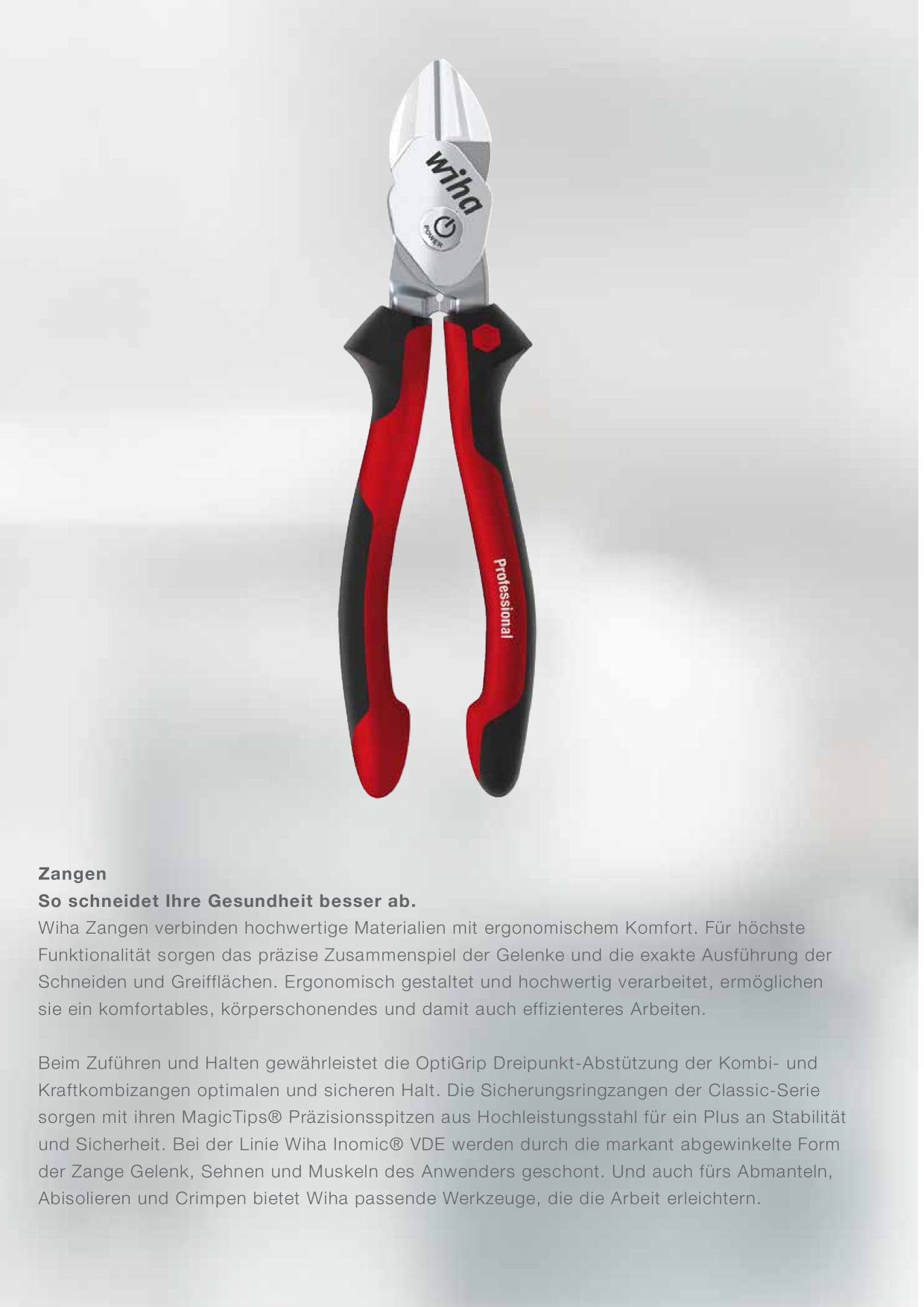 wiha

POWER

Professional

Zangen
So schneidet Ihre Gesundheit besser ab.
Wiha Zangen verbinden hochwertige Materialien mit ergonomischem Komfort. Für höchste Funktionalität sorgen das präzise Zusammenspiel der Gelenke und die exakte Ausführung der Schneiden und Greifflächen. Ergonomisch gestaltet und hochwertig verarbeitet, ermöglichen sie ein komfortables, körperschonendes und damit auch effizienteres Arbeiten.

Beim Zuführen und Halten gewährleistet die OptiGrip Dreipunkt-Abstützung der Kombi- und Kraftkombizangen optimalen und sicheren Halt. Die Sicherungsringzangen der Classic-Serie sorgen mit ihren MagicTips® Präzisionsspitzen aus Hochleistungsstahl für ein Plus an Stabilität und Sicherheit. Bei der Linie Wiha Inomic® VDE werden durch die markant abgewinkelte Form der Zange Gelenk, Sehnen und Muskeln des Anwenders geschont. Und auch fürs Abmanteln, Abisolieren und Crimpen bietet Wiha passende Werkzeuge, die die Arbeit erleichtern.